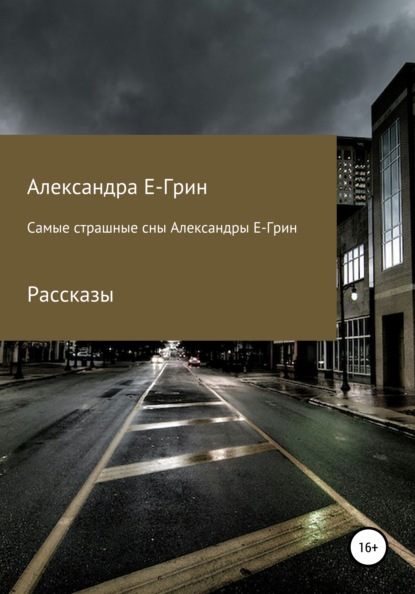 Александра Е-Грин

Самые страшные сны Александры Е-Грин

Рассказы

16+